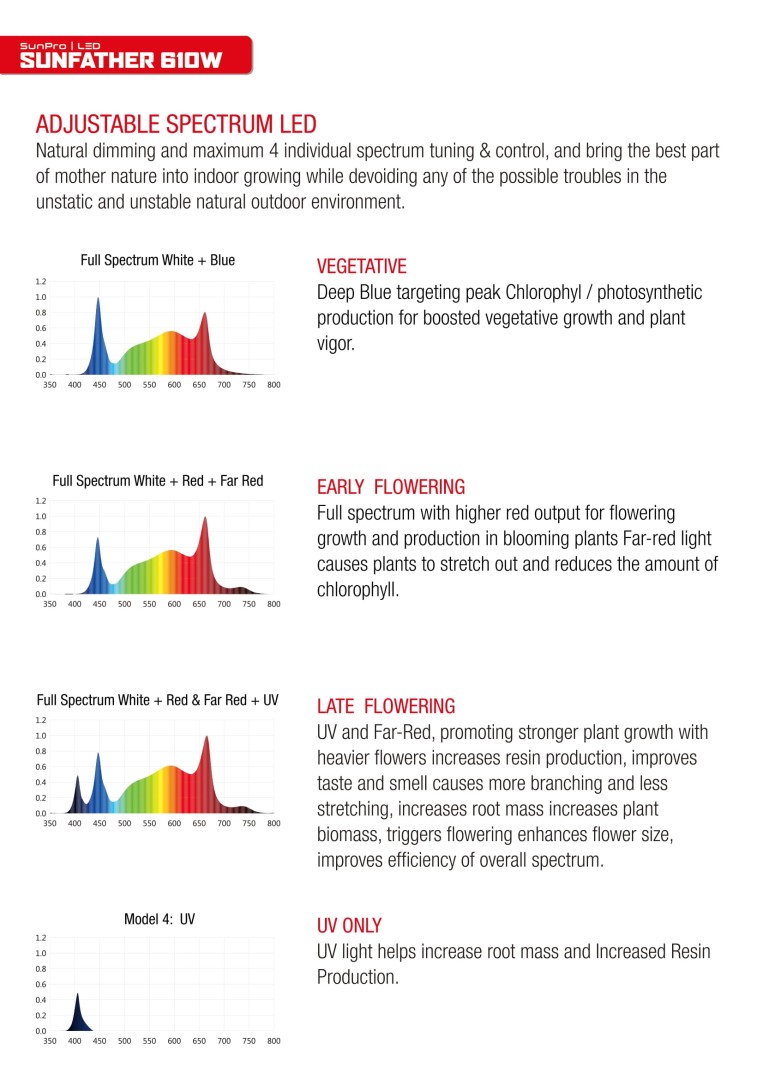 SunPro | LED
SUNFATHER 610W

ADJUSTABLE SPECTRUM LED

Natural dimming and maximum 4 individual spectrum tuning & control, and bring the best part of mother nature into indoor growing while devoiding any of the possible troubles in the unstatic and unstable natural outdoor environment.

Full Spectrum White + Blue

1.2
1.0
0.8
0.6
0.4
0.2
0.0
350 400 450 500 550 600 650 700 750 800

VEGETATIVE

Deep Blue targeting peak Chlorophyl / photosynthetic production for boosted vegetative growth and plant vigor.

Full Spectrum White + Red + Far Red

1.2
1.0
0.8
0.6
0.4
0.2
0.0
350 400 450 500 550 600 650 700 750 800

EARLY FLOWERING

Full spectrum with higher red output for flowering growth and production in blooming plants Far-red light causes plants to stretch out and reduces the amount of chlorophyll.

Full Spectrum White + Red & Far Red + UV

1.2
1.0
0.8
0.6
0.4
0.2
0.0
350 400 450 500 550 600 650 700 750 800

LATE FLOWERING

UV and Far-Red, promoting stronger plant growth with heavier flowers increases resin production, improves taste and smell causes more branching and less stretching, increases root mass increases plant biomass, triggers flowering enhances flower size, improves efficiency of overall spectrum.

Model 4: UV

1.2
1.0
0.8
0.6
0.4
0.2
0.0
350 400 450 500 550 600 650 700 750 800

UV ONLY

UV light helps increase root mass and Increased Resin Production.